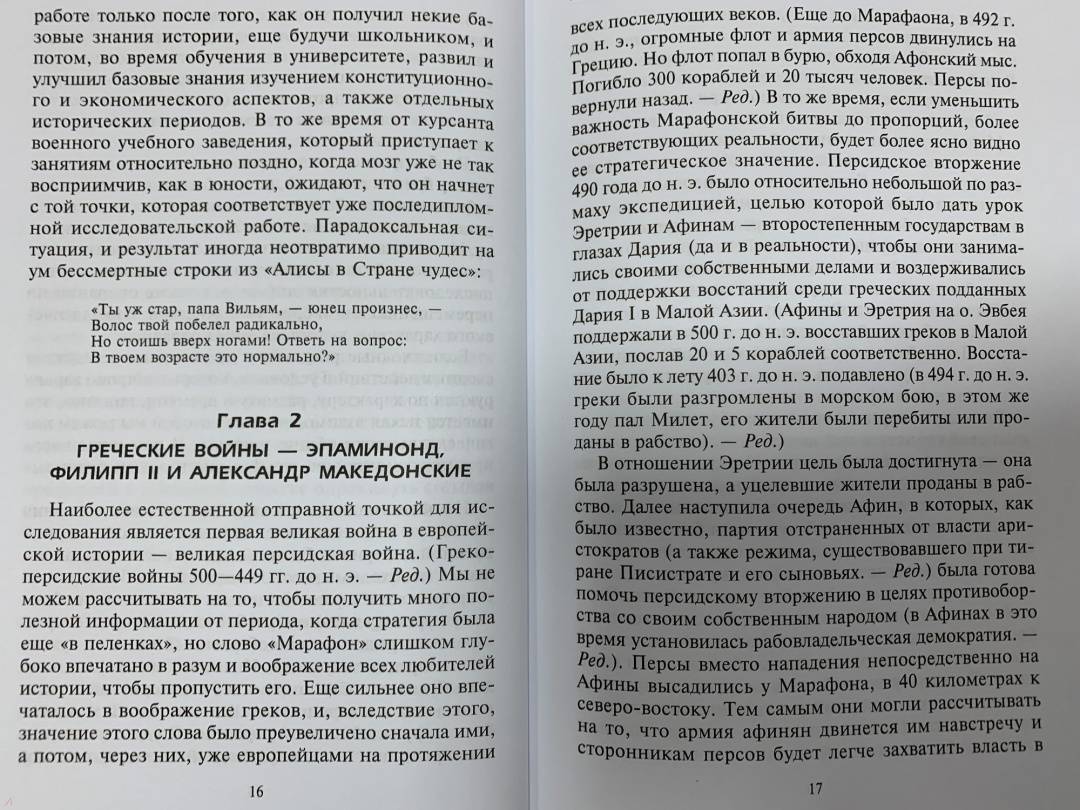 работе только после того, как он получил некие базовые знания истории, еще будучи школьником, и потом, во время обучения в университете, развил и улучшил базовые знания изучением конституционного и экономического аспектов, а также отдельных исторических периодов. В то же время от курсанта военного учебного заведения, который приступает к занятиям относительно поздно, когда мозг уже не так восприимчив, как в юности, ожидают, что он начнет с той точки, которая соответствует уже последипломной исследовательской работе. Парадоксальная ситуация, и результат иногда неотвратимо приводит на ум бессмертные строки из «Алисы в Стране чудес»:

«Ты уж стар, папа Вильям, — юнец произнес, —
Волос твой побелел радикально,
Но стоишь вверх ногами! Ответь на вопрос:
В твоем возрасте это нормально?»

Глава 2
ГРЕЧЕСКИЕ ВОЙНЫ — ЭПАМИНОНД, ФИЛИПП II И АЛЕКСАНДР МАКЕДОНСКИЕ

Наиболее естественной отправной точкой для исследования является первая великая война в европейской истории — великая персидская война. (Греко-персидские войны 500—449 гг. до н. э. — Ред.) Мы не можем рассчитывать на то, чтобы получить много полезной информации от периода, когда стратегия была еще «в пеленках», но слово «Марафон» слишком глубоко впечатано в разум и воображение всех любителей истории, чтобы пропустить его. Еще сильнее оно впечаталось в воображение греков, и, вследствие этого, значение этого слова было преувеличено сначала ими, а потом, через них, уже европейцами на протяжении

16

всех последующих веков. (Еще до Марафаона, в 492 г. до н. э., огромные флот и армия персов двинулись на Грецию. Но флот попал в бурю, обходя Афонский мыс. Погибло 300 кораблей и 20 тысяч человек. Персы повернули назад. — Ред.) В то же время, если уменьшить важность Марафонской битвы до пропорций, более соответствующих реальности, будет более ясно видно ее стратегическое значение. Персидское вторжение 490 года до н. э. было относительно небольшой по размаху экспедицией, целью которой было дать урок Эретрии и Афинам — второстепенным государствам в глазах Дария (да и в реальности), чтобы они занимались своими собственными делами и воздерживались от поддержки восстаний среди греческих подданных Дария I в Малой Азии. (Афины и Эретрия на о. Эвбея поддержали в 500 г. до н. э. восставших греков в Малой Азии, послав 20 и 5 кораблей соответственно. Восстание было к лету 403 г. до н. э. подавлено (в 494 г. до н. э. греки были разгромлены в морском бою, в этом же году пал Милет, его жители были перебиты или проданы в рабство). — Ред.)

В отношении Эретрии цель была достигнута — она была разрушена, а уцелевшие жители проданы в рабство. Далее наступила очередь Афин, в которых, как было известно, партия отстраненных от власти аристократов (а также режима, существовавшего при тиране Писистрате и его сыновьях. — Ред.) была готова помочь персидскому вторжению в целях противоборства со своим собственным народом (в Афинах в это время установилась рабовладельческая демократия. — Ред.). Персы вместо нападения непосредственно на Афины высадились у Марафона, в 40 километрах к северо-востоку. Тем самым они могли рассчитывать на то, что армия афинян двинется им навстречу и сторонникам персов будет легче захватить власть в

17